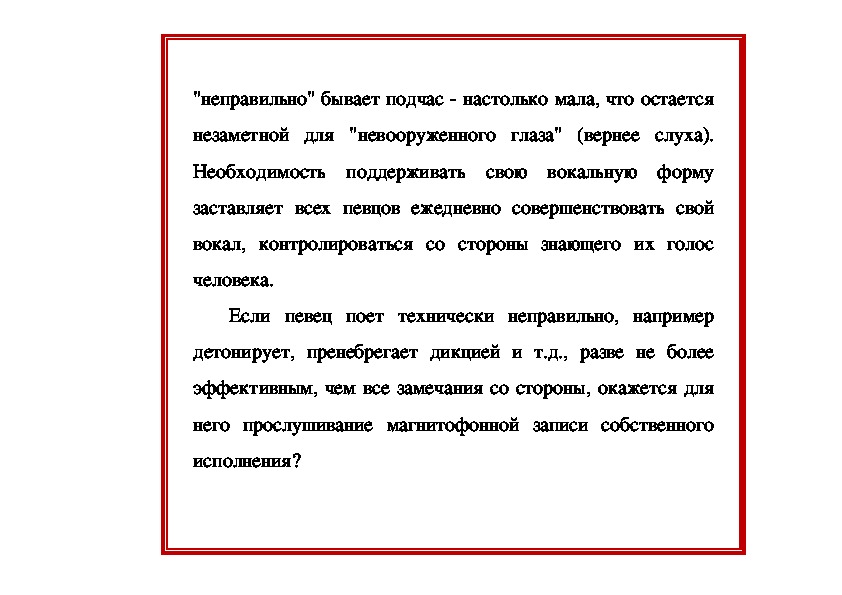 "неправильно" бывает подчас - настолько мала, что остается незаметной для "невооруженного глаза" (вернее слуха). Необходимость поддерживать свою вокальную форму заставляет всех певцов ежедневно совершенствовать свой вокал, контролироваться со стороны знающего их голос человека.

Если певец поет технически неправильно, например детонирует, пренебрегает дикцией и т.д., разве не более эффективным, чем все замечания со стороны, окажется для него прослушивание магнитофонной записи собственного исполнения?